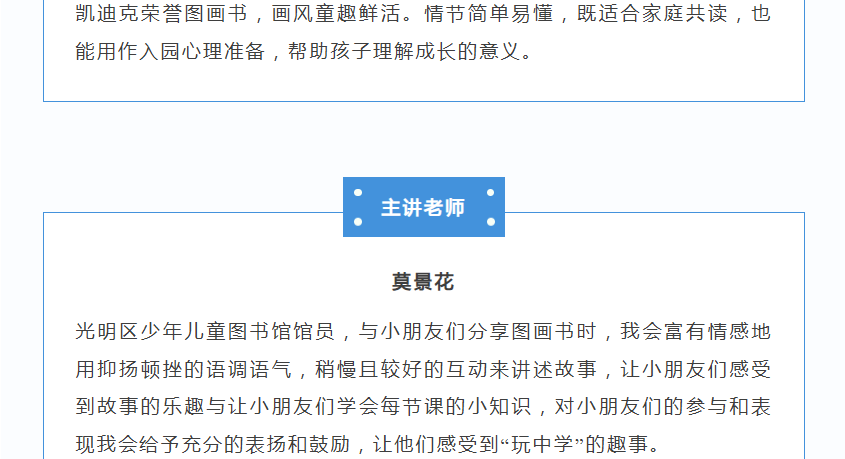 凯迪克荣誉图画书，画风童趣鲜活。情节简单易懂，既适合家庭共读，也能用作入园心理准备，帮助孩子理解成长的意义。

主讲老师

莫景花

光明区少年儿童图书馆馆员，与小朋友们分享图画书时，我会富有情感地用抑扬顿挫的语调语气，稍慢且较好的互动来讲述故事，让小朋友们感受到故事的乐趣与让小朋友们学会每节课的小知识，对小朋友们的参与和表现我会给予充分的表扬和鼓励，让他们感受到“玩中学”的趣事。